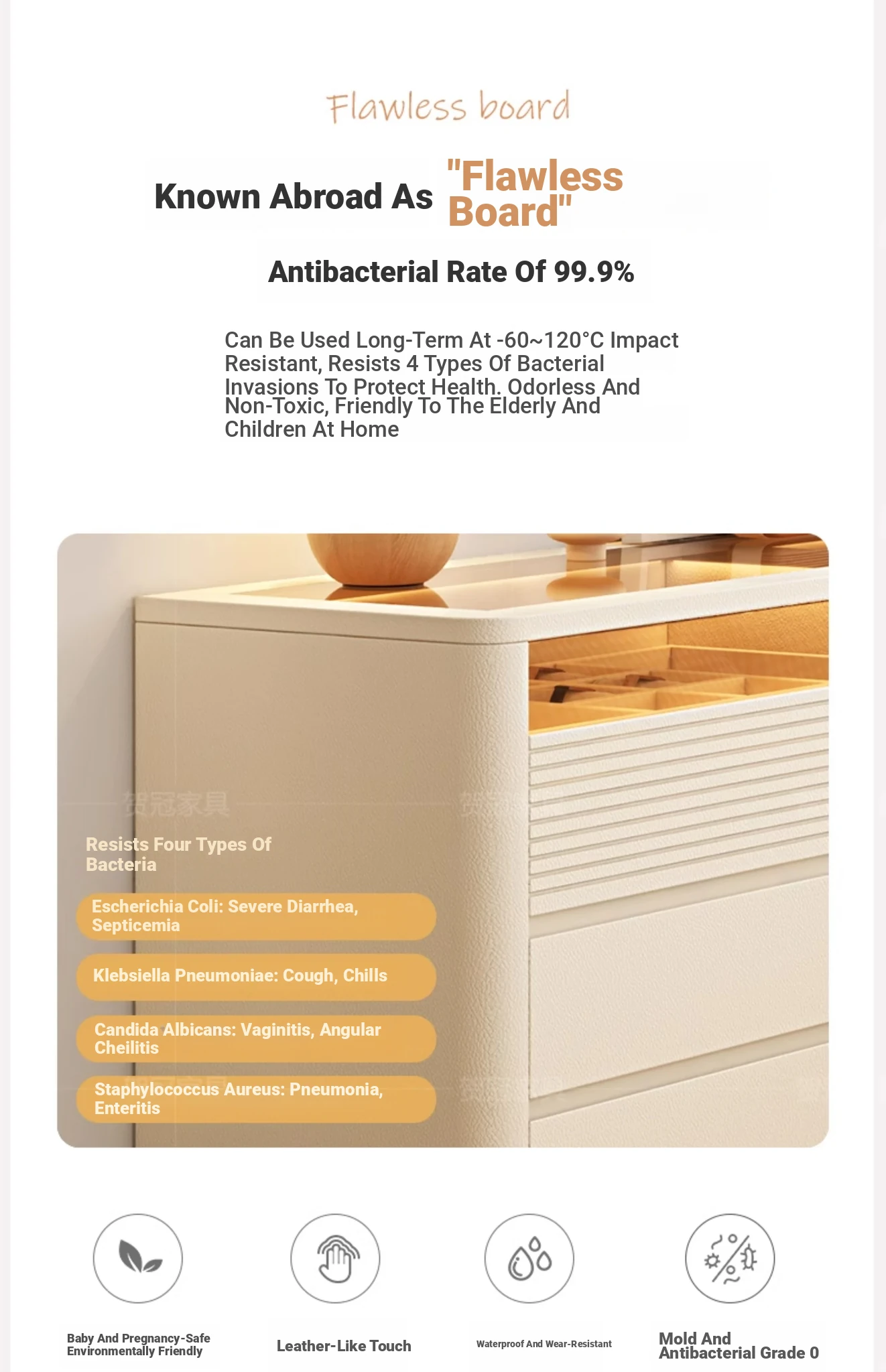 Flawless board

Known Abroad As "Flawless Board"

Antibacterial Rate Of 99.9%

Can Be Used Long-Term At -60~120°C Impact Resistant, Resists 4 Types Of Bacterial Invasions To Protect Health. Odorless And Non-Toxic, Friendly To The Elderly And Children At Home

贺冠家具

Resists Four Types Of Bacteria

Escherichia Coli: Severe Diarrhea, Septicemia

Klebsiella Pneumoniae: Cough, Chills

Candida Albicans: Vaginitis, Angular Cheilitis

Staphylococcus Aureus: Pneumonia, Enteritis

Baby And Pregnancy-Safe Environmentally Friendly

Leather-Like Touch

Waterproof And Wear-Resistant

Mold And Antibacterial Grade 0